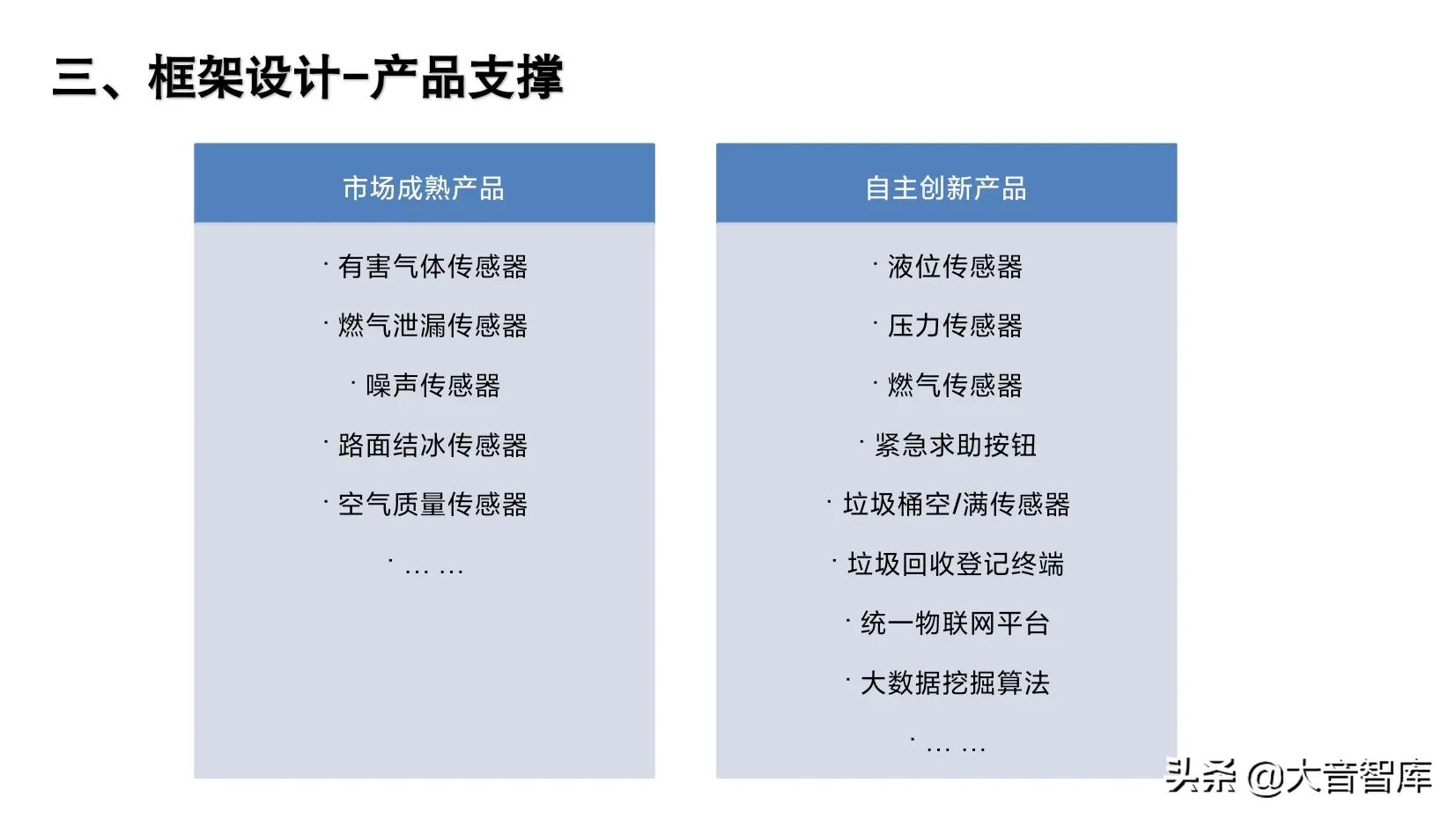 三、框架设计-产品支撑

市场成熟产品

· 有害气体传感器

· 燃气泄漏传感器

· 噪声传感器

· 路面结冰传感器

· 空气质量传感器

· … …

自主创新产品

· 液位传感器

· 压力传感器

· 燃气传感器

· 紧急求助按钮

· 垃圾桶空/满传感器

· 垃圾回收登记终端

· 统一物联网平台

· 大数据挖掘算法

· … …

头条 @大音智库